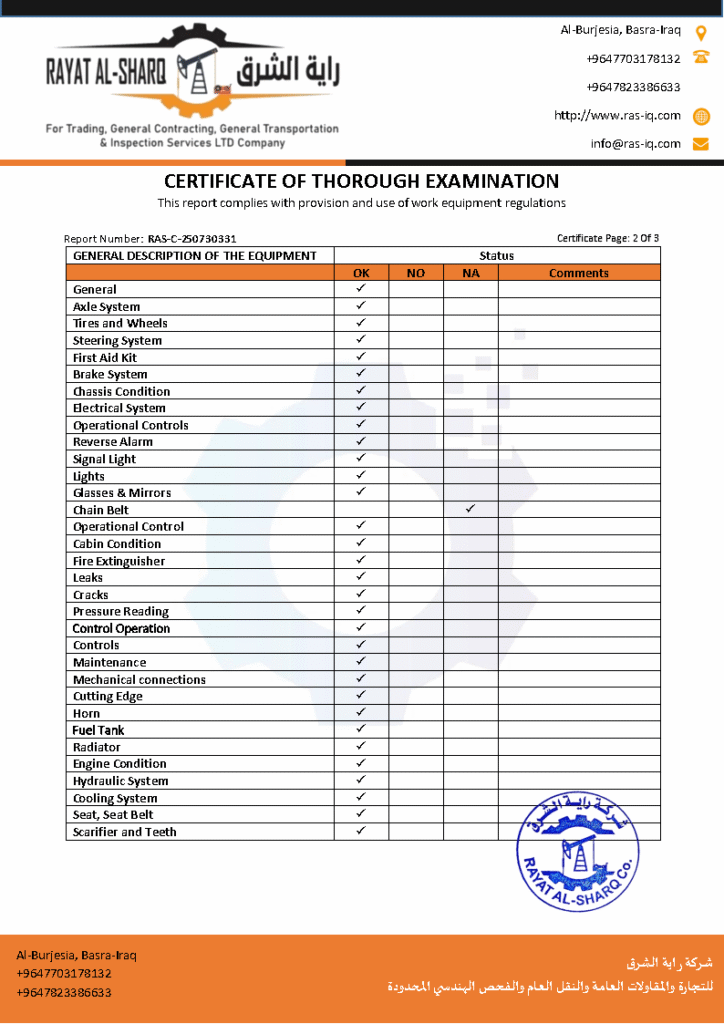 RAYAT AL-SHARQ راية الشرق

For Trading, General Contracting, General Transportation & Inspection Services LTD Company

Al-Burjesia, Basra-Iraq
+9647703178132
+9647823386633
http://www.ras-iq.com
info@ras-iq.com

CERTIFICATE OF THOROUGH EXAMINATION

This report complies with provision and use of work equipment regulations

Report Number: RAS-C-250730331

Certificate Page: 2 Of 3

| GENERAL DESCRIPTION OF THE EQUIPMENT | Status | | | |
|---|---|---|---|---|
| | OK | NO | NA | Comments |
| General | ✓ | | | |
| Axle System | ✓ | | | |
| Tires and Wheels | ✓ | | | |
| Steering System | ✓ | | | |
| First Aid Kit | ✓ | | | |
| Brake System | ✓ | | | |
| Chassis Condition | ✓ | | | |
| Electrical System | ✓ | | | |
| Operational Controls | ✓ | | | |
| Reverse Alarm | ✓ | | | |
| Signal Light | ✓ | | | |
| Lights | ✓ | | | |
| Glasses & Mirrors | ✓ | | | |
| Chain Belt | | | ✓ | |
| Operational Control | ✓ | | | |
| Cabin Condition | ✓ | | | |
| Fire Extinguisher | ✓ | | | |
| Leaks | ✓ | | | |
| Cracks | ✓ | | | |
| Pressure Reading | ✓ | | | |
| Control Operation | ✓ | | | |
| Controls | ✓ | | | |
| Maintenance | ✓ | | | |
| Mechanical connections | ✓ | | | |
| Cutting Edge | ✓ | | | |
| Horn | ✓ | | | |
| Fuel Tank | ✓ | | | |
| Radiator | ✓ | | | |
| Engine Condition | ✓ | | | |
| Hydraulic System | ✓ | | | |
| Cooling System | ✓ | | | |
| Seat, Seat Belt | ✓ | | | |
| Scarifier and Teeth | ✓ | | | |

شركة راية الشرق
RAYAT AL-SHARQ Co.

Al-Burjesia, Basra-Iraq
+9647703178132
+9647823386633

شركة راية الشرق
للتجارة والمقاولات العامة والنقل العام والفحص الهندسي المحدودة